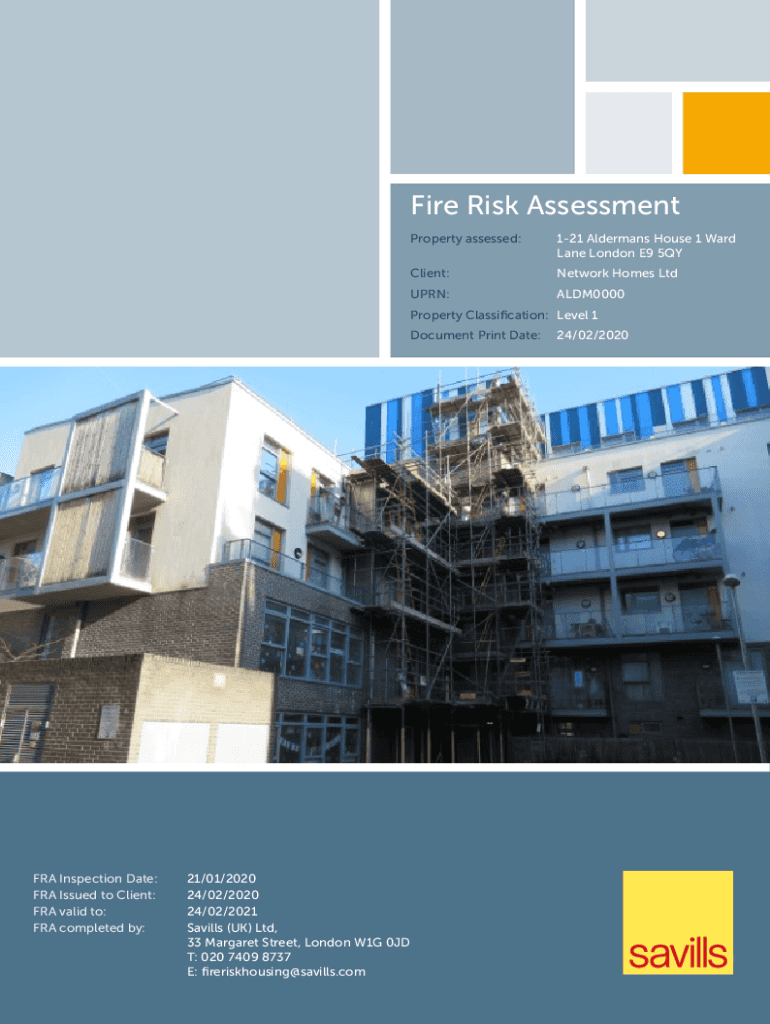 Fire Risk Assessment

Property assessed: 1-21 Aldermans House 1 Ward Lane London E9 5QY
Client: Network Homes Ltd
UPRN: ALDM0000
Property Classification: Level 1
Document Print Date: 24/02/2020

FRA Inspection Date: 21/01/2020
FRA Issued to Client: 24/02/2020
FRA valid to: 24/02/2021
FRA completed by: Savills (UK) Ltd,
33 Margaret Street, London W1G 0JD
T: 020 7409 8737
E: fireriskhousing@savills.com

savills